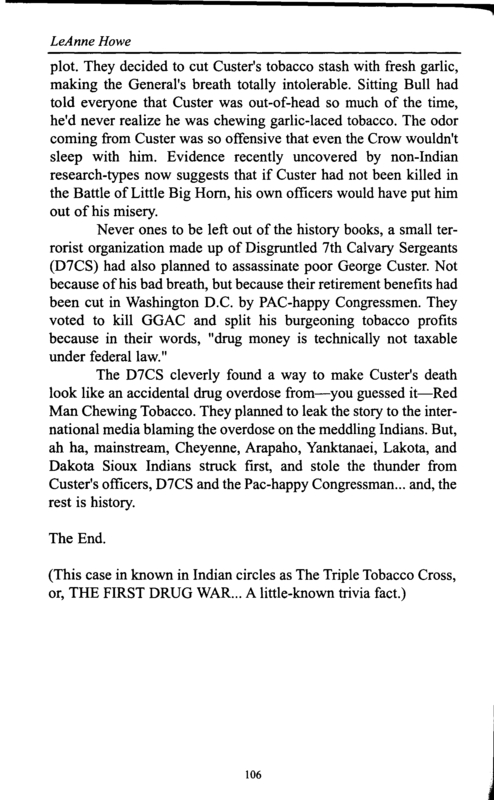 LeAnne Howe

plot. They decided to cut Custer's tobacco stash with fresh garlic, making the General's breath totally intolerable. Sitting Bull had told everyone that Custer was out-of-head so much of the time, he'd never realize he was chewing garlic-laced tobacco. The odor coming from Custer was so offensive that even the Crow wouldn't sleep with him. Evidence recently uncovered by non-Indian research-types now suggests that if Custer had not been killed in the Battle of Little Big Horn, his own officers would have put him out of his misery.

Never ones to be left out of the history books, a small terrorist organization made up of Disgruntled 7th Calvary Sergeants (D7CS) had also planned to assassinate poor George Custer. Not because of his bad breath, but because their retirement benefits had been cut in Washington D.C. by PAC-happy Congressmen. They voted to kill GGAC and split his burgeoning tobacco profits because in their words, "drug money is technically not taxable under federal law."

The D7CS cleverly found a way to make Custer's death look like an accidental drug overdose from—you guessed it—Red Man Chewing Tobacco. They planned to leak the story to the international media blaming the overdose on the meddling Indians. But, ah ha, mainstream, Cheyenne, Arapaho, Yanktanaei, Lakota, and Dakota Sioux Indians struck first, and stole the thunder from Custer's officers, D7CS and the Pac-happy Congressman... and, the rest is history.

The End.

(This case in known in Indian circles as The Triple Tobacco Cross, or, THE FIRST DRUG WAR... A little-known trivia fact.)

106